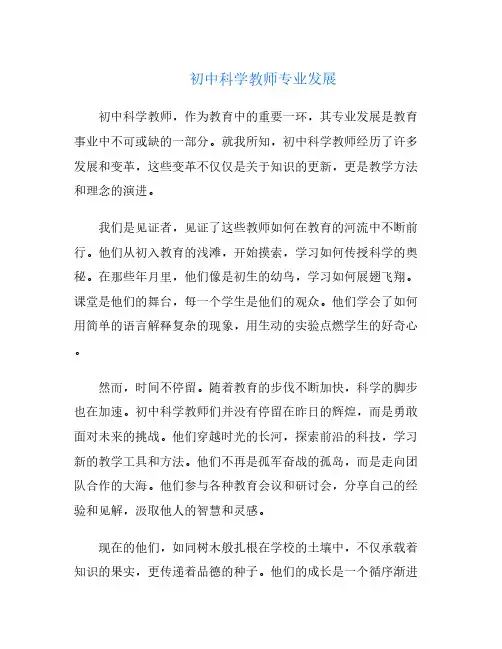 初中科学教师专业发展

初中科学教师，作为教育中的重要一环，其专业发展是教育事业中不可或缺的一部分。就我所知，初中科学教师经历了许多发展和变革，这些变革不仅仅是关于知识的更新，更是教学方法和理念的演进。

我们是见证者，见证了这些教师如何在教育的河流中不断前行。他们从初入教育的浅滩，开始摸索，学习如何传授科学的奥秘。在那些年月里，他们像是初生的幼鸟，学习如何展翅飞翔。课堂是他们的舞台，每一个学生是他们的观众。他们学会了如何用简单的语言解释复杂的现象，用生动的实验点燃学生的好奇心。

然而，时间不停留。随着教育的步伐不断加快，科学的脚步也在加速。初中科学教师们并没有停留在昨日的辉煌，而是勇敢面对未来的挑战。他们穿越时光的长河，探索前沿的科技，学习新的教学工具和方法。他们不再是孤军奋战的孤岛，而是走向团队合作的大海。他们参与各种教育会议和研讨会，分享自己的经验和见解，汲取他人的智慧和灵感。

现在的他们，如同树木般扎根在学校的土壤中，不仅承载着知识的果实，更传递着品德的种子。他们的成长是一个循序渐进